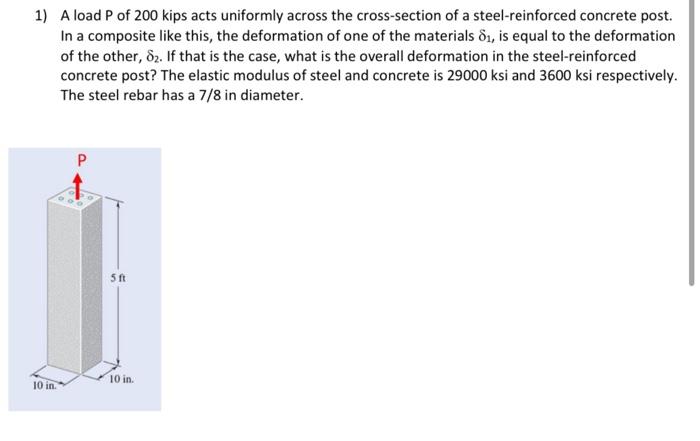 1) A load P of 200 kips acts uniformly across the cross-section of a steel-reinforced concrete post. In a composite like this, the deformation of one of the materials $\delta_1$, is equal to the deformation of the other, $\delta_2$. If that is the case, what is the overall deformation in the steel-reinforced concrete post? The elastic modulus of steel and concrete is 29000 ksi and 3600 ksi respectively. The steel rebar has a 7/8 in diameter.

P

5 ft

10 in.

10 in.